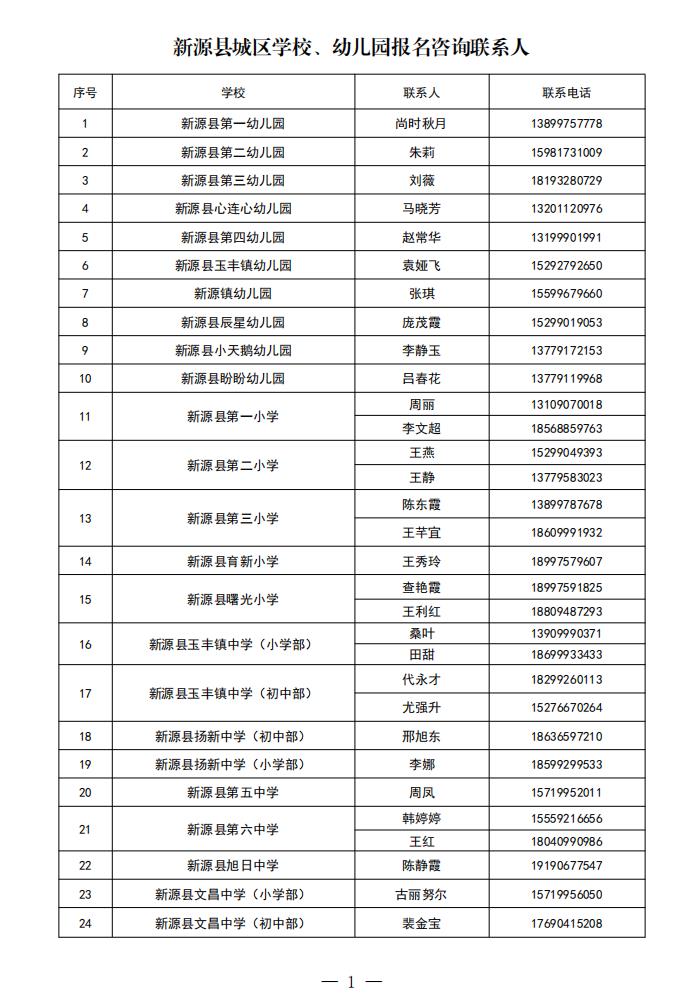 新源县城区学校、幼儿园报名咨询联系人

| 序号 | 学校 | 联系人 | 联系电话 |
|---|---|---|---|
| 1 | 新源县第一幼儿园 | 尚时秋月 | 13899757778 |
| 2 | 新源县第二幼儿园 | 朱莉 | 15981731009 |
| 3 | 新源县第三幼儿园 | 刘薇 | 18193280729 |
| 4 | 新源县心连心幼儿园 | 马晓芳 | 13201120976 |
| 5 | 新源县第四幼儿园 | 赵常华 | 13199901991 |
| 6 | 新源县玉丰镇幼儿园 | 袁娅飞 | 15292792650 |
| 7 | 新源镇幼儿园 | 张琪 | 15599679660 |
| 8 | 新源县辰星幼儿园 | 庞茂霞 | 15299019053 |
| 9 | 新源县小天鹅幼儿园 | 李静玉 | 13779172153 |
| 10 | 新源县盼盼幼儿园 | 吕春花 | 13779119968 |
| 11 | 新源县第一小学 | 周丽 | 13109070018 |
| | | 李文超 | 18568859763 |
| 12 | 新源县第二小学 | 王燕 | 15299049393 |
| | | 王静 | 13779583023 |
| 13 | 新源县第三小学 | 陈东霞 | 13899787678 |
| | | 王芊宜 | 18609991932 |
| 14 | 新源县育新小学 | 王秀玲 | 18997579607 |
| 15 | 新源县曙光小学 | 查艳霞 | 18997591825 |
| | | 王利红 | 18809487293 |
| 16 | 新源县玉丰镇中学（小学部） | 桑叶 | 13909990371 |
| | | 田甜 | 18699933433 |
| 17 | 新源县玉丰镇中学（初中部） | 代永才 | 18299260113 |
| | | 尤强升 | 15276670264 |
| 18 | 新源县扬新中学（初中部） | 邢旭东 | 18636597210 |
| 19 | 新源县扬新中学（小学部） | 李娜 | 18599299533 |
| 20 | 新源县第五中学 | 周凤 | 15719952011 |
| 21 | 新源县第六中学 | 韩婷婷 | 15559216656 |
| | | 王红 | 18040990986 |
| 22 | 新源县旭日中学 | 陈静霞 | 19190677547 |
| 23 | 新源县文昌中学（小学部） | 古丽努尔 | 15719956050 |
| 24 | 新源县文昌中学（初中部） | 裴金宝 | 17690415208 |

— 1 —